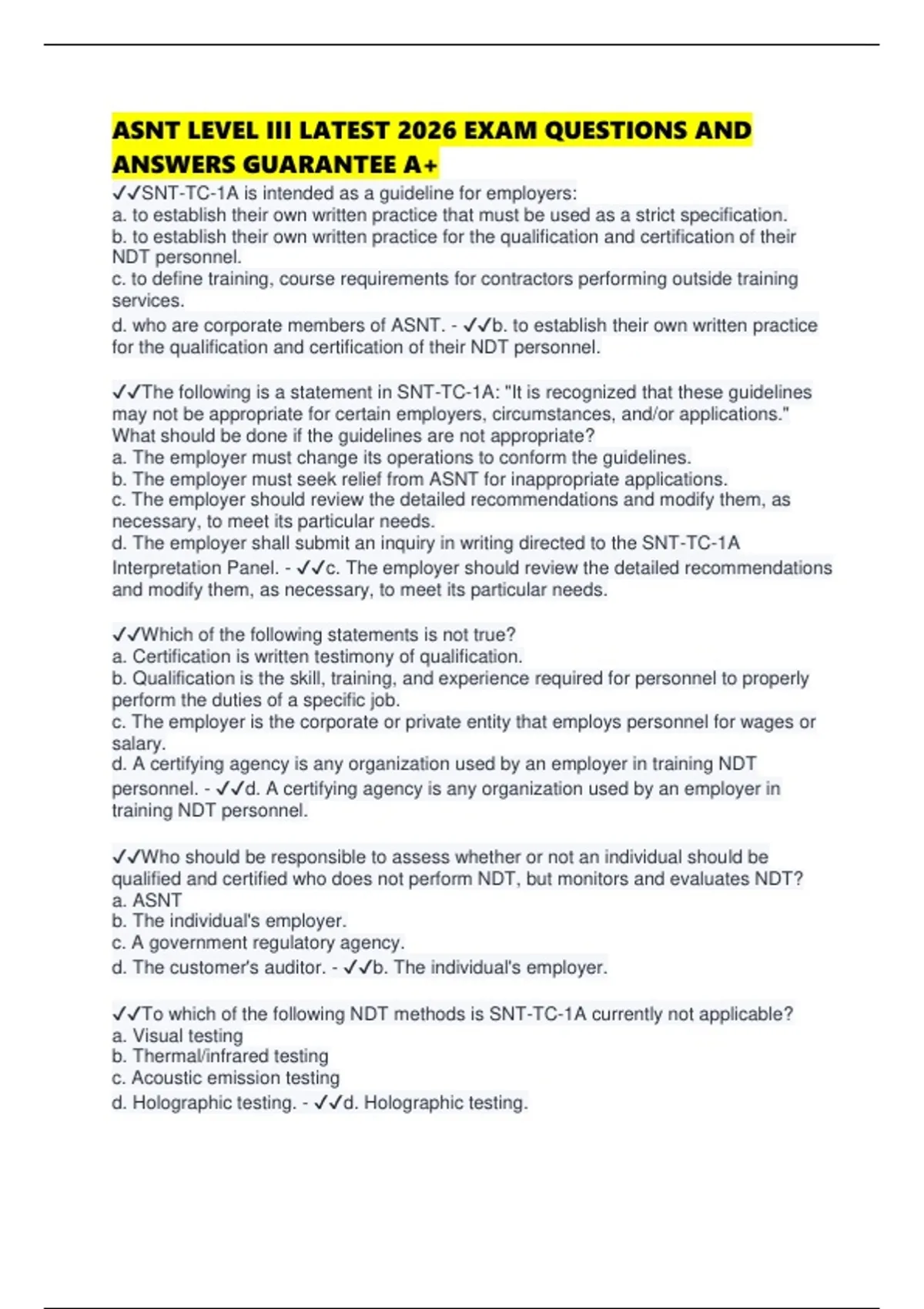 ASNT LEVEL III LATEST 2026 EXAM QUESTIONS AND ANSWERS GUARANTEE A+

✓✓SNT-TC-1A is intended as a guideline for employers:
a. to establish their own written practice that must be used as a strict specification.
b. to establish their own written practice for the qualification and certification of their NDT personnel.
c. to define training, course requirements for contractors performing outside training services.
d. who are corporate members of ASNT. - ✓✓b. to establish their own written practice for the qualification and certification of their NDT personnel.

✓✓The following is a statement in SNT-TC-1A: "It is recognized that these guidelines may not be appropriate for certain employers, circumstances, and/or applications." What should be done if the guidelines are not appropriate?
a. The employer must change its operations to conform the guidelines.
b. The employer must seek relief from ASNT for inappropriate applications.
c. The employer should review the detailed recommendations and modify them, as necessary, to meet its particular needs.
d. The employer shall submit an inquiry in writing directed to the SNT-TC-1A Interpretation Panel. - ✓✓c. The employer should review the detailed recommendations and modify them, as necessary, to meet its particular needs.

✓✓Which of the following statements is not true?
a. Certification is written testimony of qualification.
b. Qualification is the skill, training, and experience required for personnel to properly perform the duties of a specific job.
c. The employer is the corporate or private entity that employs personnel for wages or salary.
d. A certifying agency is any organization used by an employer in training NDT personnel. - ✓✓d. A certifying agency is any organization used by an employer in training NDT personnel.

✓✓Who should be responsible to assess whether or not an individual should be qualified and certified who does not perform NDT, but monitors and evaluates NDT?
a. ASNT
b. The individual's employer.
c. A government regulatory agency.
d. The customer's auditor. - ✓✓b. The individual's employer.

✓✓To which of the following NDT methods is SNT-TC-1A currently not applicable?
a. Visual testing
b. Thermal/infrared testing
c. Acoustic emission testing
d. Holographic testing. - ✓✓d. Holographic testing.